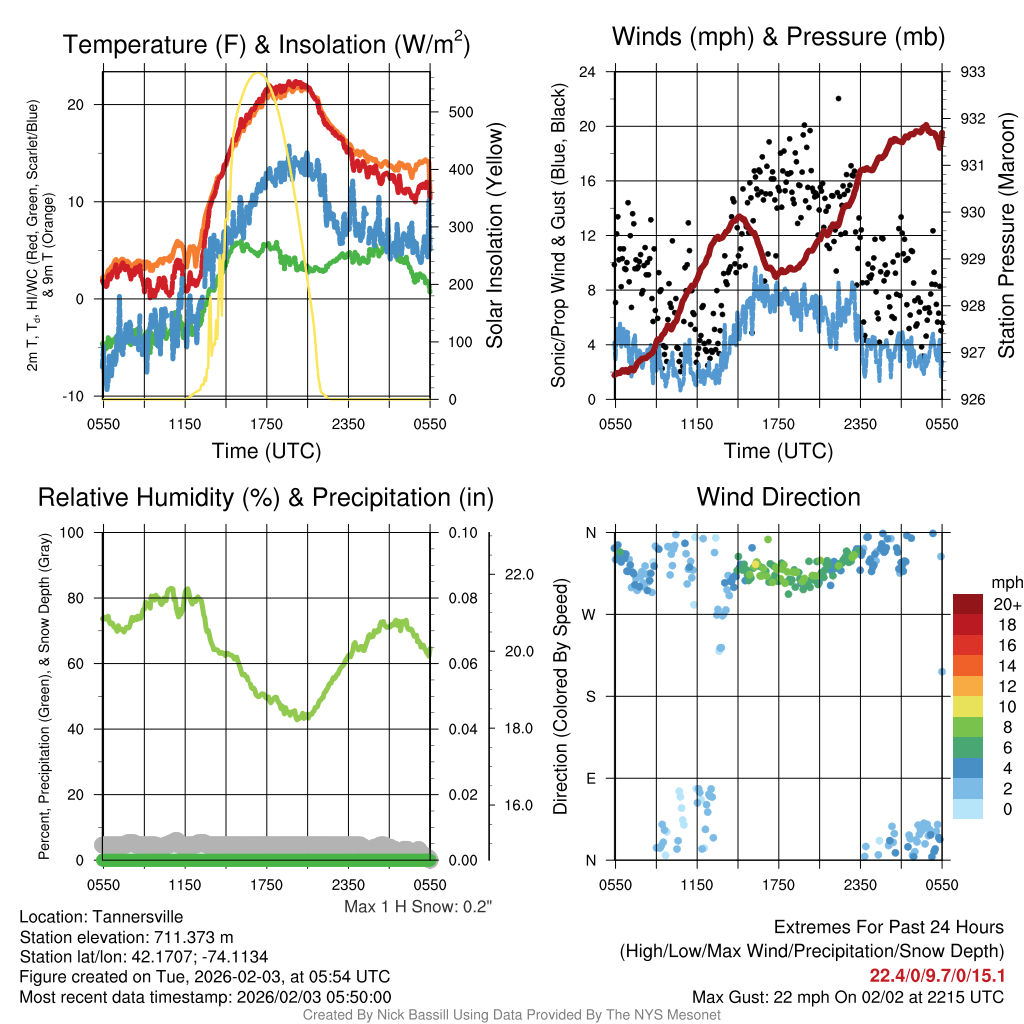 Temperature (F) & Insolation (W/m$^2$)

2m T, T$_d$, HI/WC (Red, Green, Scarlet/Blue) & 9m T (Orange)

20
10
0
-10

500
400
300
200
100
0

Solar Insolation (Yellow)

0550 1150 1750 2350 0550
Time (UTC)

Winds (mph) & Pressure (mb)

Sonic/Prop Wind & Gust (Blue, Black)

24
20
16
12
8
4
0

933
932
931
930
929
928
927
926

Station Pressure (Maroon)

0550 1150 1750 2350 0550
Time (UTC)

Relative Humidity (%) & Precipitation (in)

Percent, Precipitation (Green), & Snow Depth (Gray)

100
80
60
40
20
0

0.10
0.08
0.06
0.04
0.02
0.00

22.0
20.0
18.0
16.0

0550 1150 1750 2350 0550

Max 1 H Snow: 0.2"

Wind Direction

Direction (Colored By Speed)

N
W
S
E
N

0550 1150 1750 2350 0550

mph
20+
18
16
14
12
10
8
6
4
2
0

Location: Tannersville
Station elevation: 711.373 m
Station lat/lon: 42.1707; -74.1134
Figure created on Tue, 2026-02-03, at 05:54 UTC
Most recent data timestamp: 2026/02/03 05:50:00

Extremes For Past 24 Hours
(High/Low/Max Wind/Precipitation/Snow Depth)
22.4/0/9.7/0/15.1
Max Gust: 22 mph On 02/02 at 2215 UTC

Created By Nick Bassill Using Data Provided By The NYS Mesonet